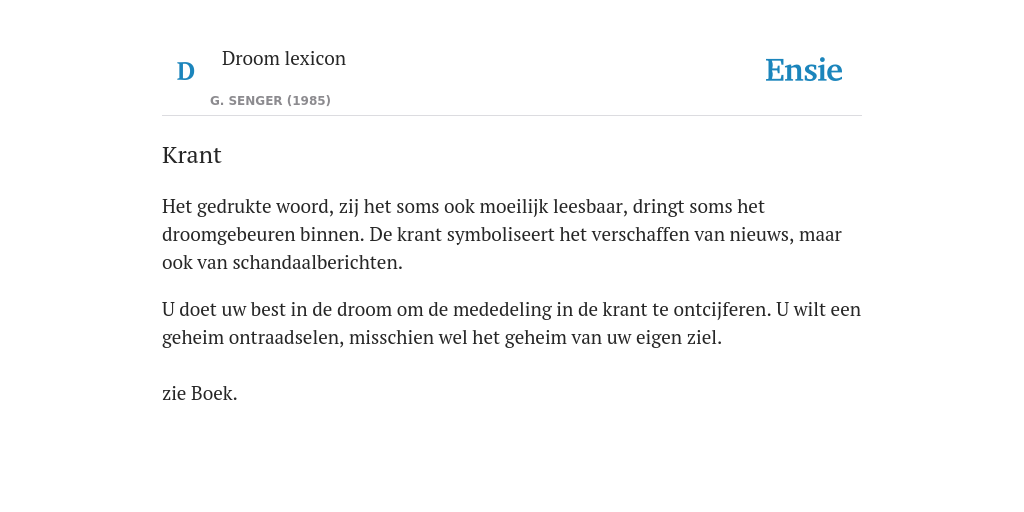 D

Droom lexicon

G. SENGER (1985)

Ensie

Krant

Het gedrukte woord, zij het soms ook moeilijk leesbaar, dringt soms het droomgebeuren binnen. De krant symboliseert het verschaffen van nieuws, maar ook van schandaalberichten.

U doet uw best in de droom om de mededeling in de krant te ontcijferen. U wilt een geheim ontraadselen, misschien wel het geheim van uw eigen ziel.

zie Boek.